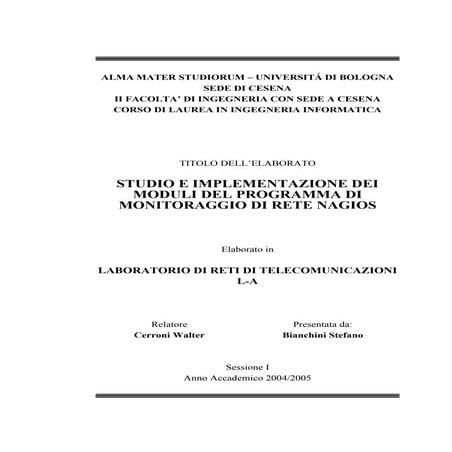 ALMA MATER STUDIORUM – UNIVERSITÁ DI BOLOGNA
SEDE DI CESENA
II FACOLTA' DI INGEGNERIA CON SEDE A CESENA
CORSO DI LAUREA IN INGEGNERIA INFORMATICA

TITOLO DELL'ELABORATO

STUDIO E IMPLEMENTAZIONE DEI MODULI DEL PROGRAMMA DI MONITORAGGIO DI RETE NAGIOS

Elaborato in

LABORATORIO DI RETI DI TELECOMUNICAZIONI L-A

Relatore
Cerroni Walter

Presentata da:
Bianchini Stefano

Sessione I
Anno Accademico 2004/2005